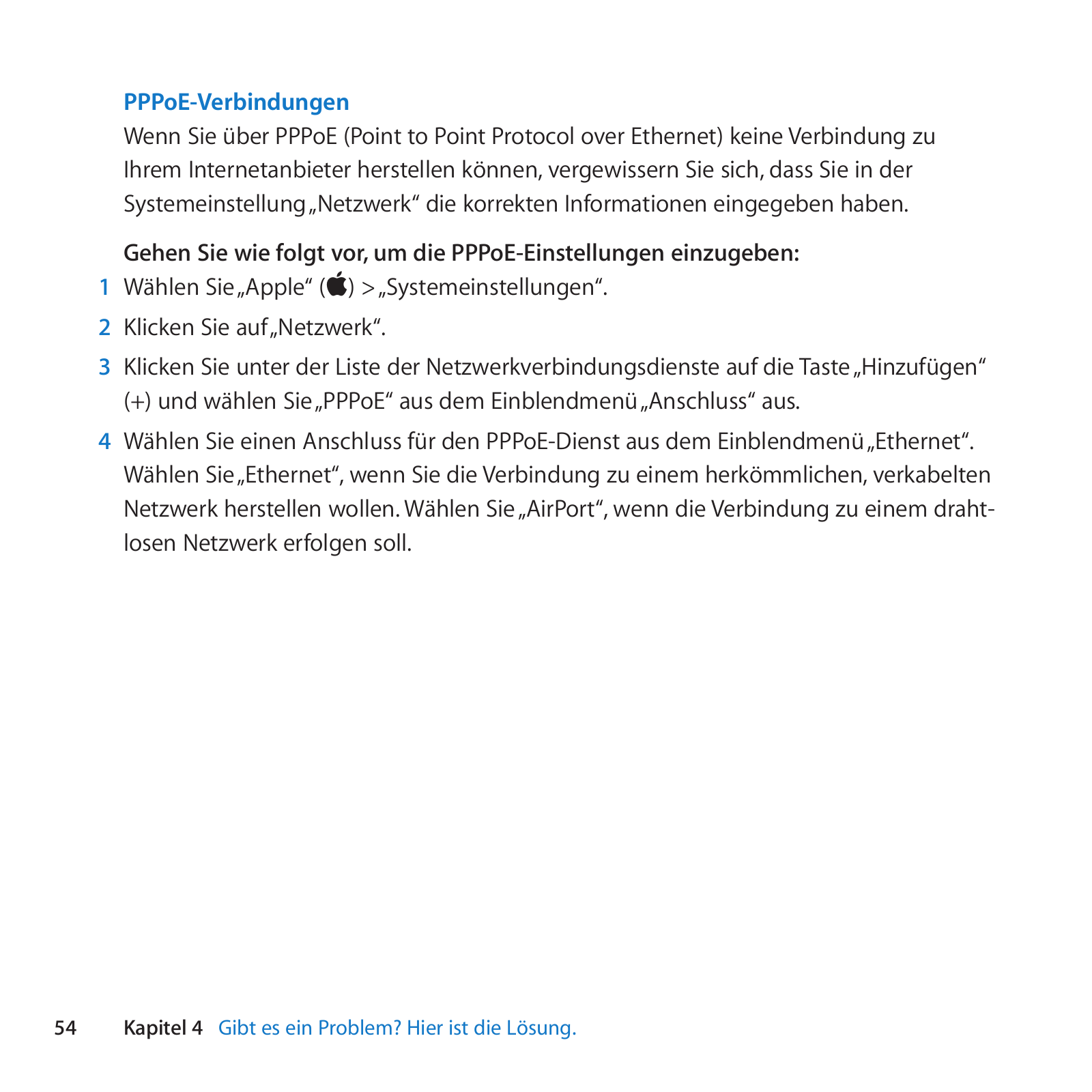 PPPoE-Verbindungen

Wenn Sie über PPPoE (Point to Point Protocol over Ethernet) keine Verbindung zu Ihrem Internetanbieter herstellen können, vergewissern Sie sich, dass Sie in der Systemeinstellung „Netzwerk“ die korrekten Informationen eingegeben haben.

Gehen Sie wie folgt vor, um die PPPoE-Einstellungen einzugeben:

1 Wählen Sie „Apple“ () > „Systemeinstellungen“.

2 Klicken Sie auf „Netzwerk“.

3 Klicken Sie unter der Liste der Netzwerkverbindungsdienste auf die Taste „Hinzufügen“ (+) und wählen Sie „PPPoE“ aus dem Einblendmenü „Anschluss“ aus.

4 Wählen Sie einen Anschluss für den PPPoE-Dienst aus dem Einblendmenü „Ethernet“. Wählen Sie „Ethernet“, wenn Sie die Verbindung zu einem herkömmlichen, verkabelten Netzwerk herstellen wollen. Wählen Sie „AirPort“, wenn die Verbindung zu einem drahtlosen Netzwerk erfolgen soll.

54 Kapitel 4 Gibt es ein Problem? Hier ist die Lösung.